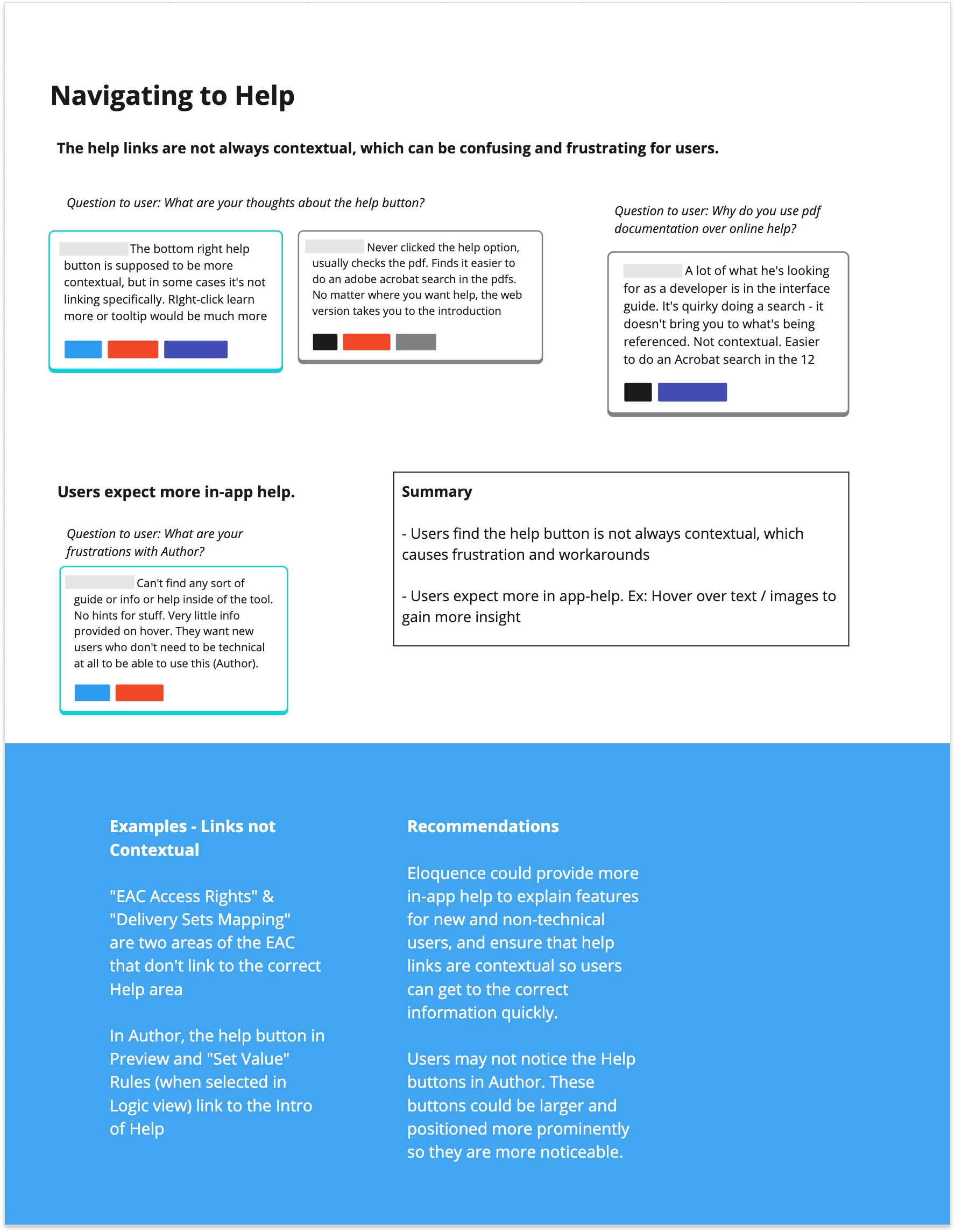 Navigating to Help

The help links are not always contextual, which can be confusing and frustrating for users.

Question to user: What are your thoughts about the help button?

The bottom right help button is supposed to be more contextual, but in some cases it's not linking specifically. RIght-click learn more or tooltip would be much more

Never clicked the help option, usually checks the pdf. Finds it easier to do an adobe acrobat search in the pdfs. No matter where you want help, the web version takes you to the introduction

Question to user: Why do you use pdf documentation over online help?

A lot of what he's looking for as a developer is in the interface guide. It's quirky doing a search - it doesn't bring you to what's being referenced. Not contextual. Easier to do an Acrobat search in the 12

Users expect more in-app help.

Question to user: What are your frustrations with Author?

Can't find any sort of guide or info or help inside of the tool. No hints for stuff. Very little info provided on hover. They want new users who don't need to be technical at all to be able to use this (Author).

Summary

- Users find the help button is not always contextual, which causes frustration and workarounds

- Users expect more in app-help. Ex: Hover over text / images to gain more insight

Examples - Links not Contextual

"EAC Access Rights" & "Delivery Sets Mapping" are two areas of the EAC that don't link to the correct Help area

In Author, the help button in Preview and "Set Value" Rules (when selected in Logic view) link to the Intro of Help

Recommendations

Eloquence could provide more in-app help to explain features for new and non-technical users, and ensure that help links are contextual so users can get to the correct information quickly.

Users may not notice the Help buttons in Author. These buttons could be larger and positioned more prominently so they are more noticeable.